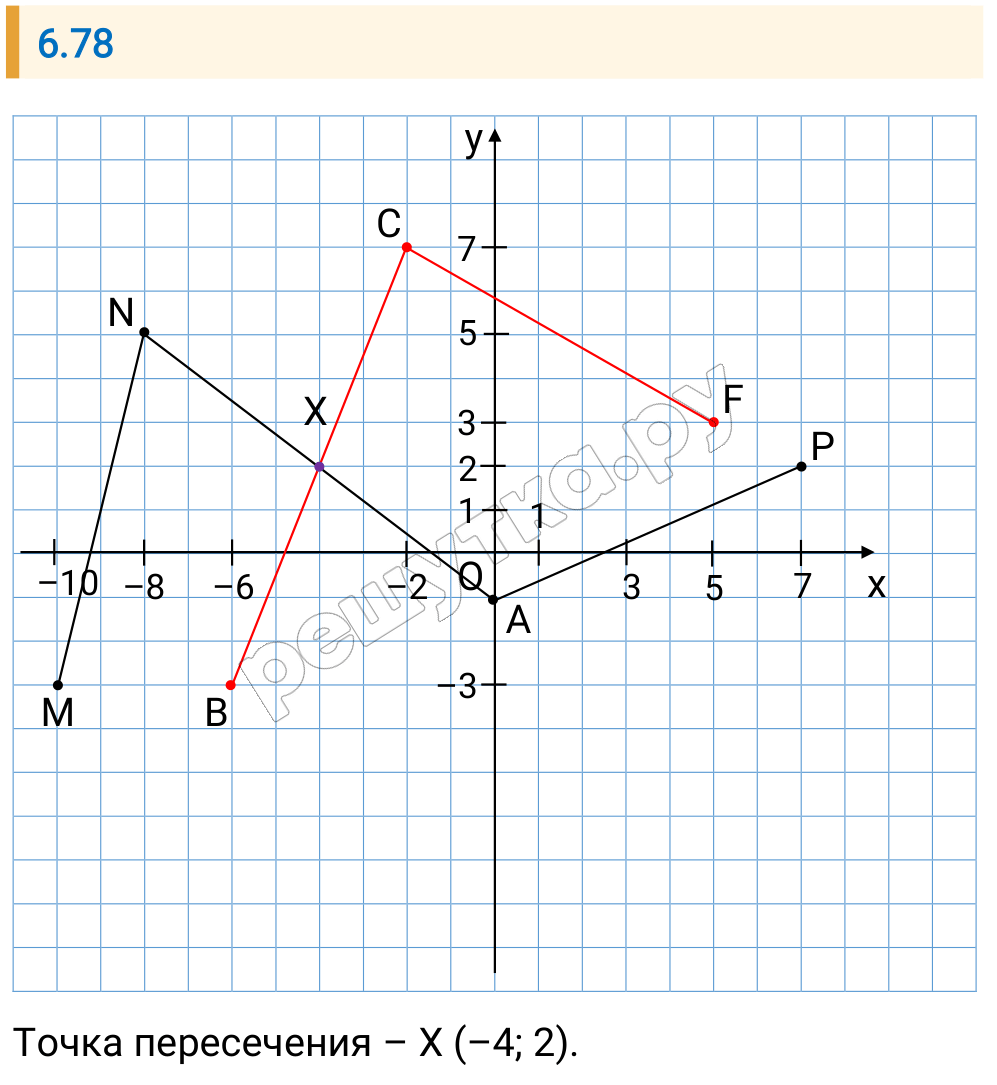 6.78

y
C
7
N
5
X
F
3
P
2
1
1
−10
−8
−6
−2
O
3
5
7
x
A
−3
M
B
решутка.ру

Точка пересечения – X (−4; 2).